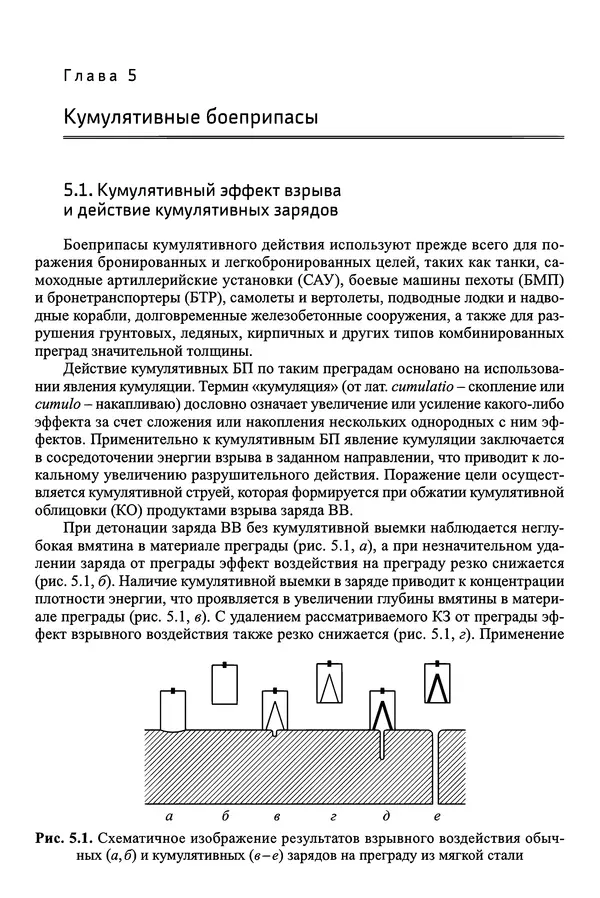 Глава 5

Кумулятивные боеприпасы

5.1. Кумулятивный эффект взрыва и действие кумулятивных зарядов

Боеприпасы кумулятивного действия используют прежде всего для поражения бронированных и легкобронированных целей, таких как танки, самоходные артиллерийские установки (САУ), боевые машины пехоты (БМП) и бронетранспортеры (БТР), самолеты и вертолеты, подводные лодки и надводные корабли, долговременные железобетонные сооружения, а также для разрушения грунтовых, ледяных, кирпичных и других типов комбинированных преград значительной толщины.

Действие кумулятивных БП по таким преградам основано на использовании явления кумуляции. Термин «кумуляция» (от лат. cumulatio – скопление или cumulo – накапливаю) дословно означает увеличение или усиление какого-либо эффекта за счет сложения или накопления нескольких однородных с ним эффектов. Применительно к кумулятивным БП явление кумуляции заключается в сосредоточении энергии взрыва в заданном направлении, что приводит к локальному увеличению разрушительного действия. Поражение цели осуществляется кумулятивной струей, которая формируется при обжатии кумулятивной облицовки (КО) продуктами взрыва заряда ВВ.

При детонации заряда ВВ без кумулятивной выемки наблюдается неглубокая вмятина в материале преграды (рис. 5.1, а), а при незначительном удалении заряда от преграды эффект воздействия на преграду резко снижается (рис. 5.1, б). Наличие кумулятивной выемки в заряде приводит к концентрации плотности энергии, что проявляется в увеличении глубины вмятины в материале преграды (рис. 5.1, в). С удалением рассматриваемого КЗ от преграды эффект взрывного воздействия также резко снижается (рис. 5.1, г). Применение

а б в г д е

Рис. 5.1. Схематичное изображение результатов взрывного воздействия обычных (а, б) и кумулятивных (в–е) зарядов на преграду из мягкой стали